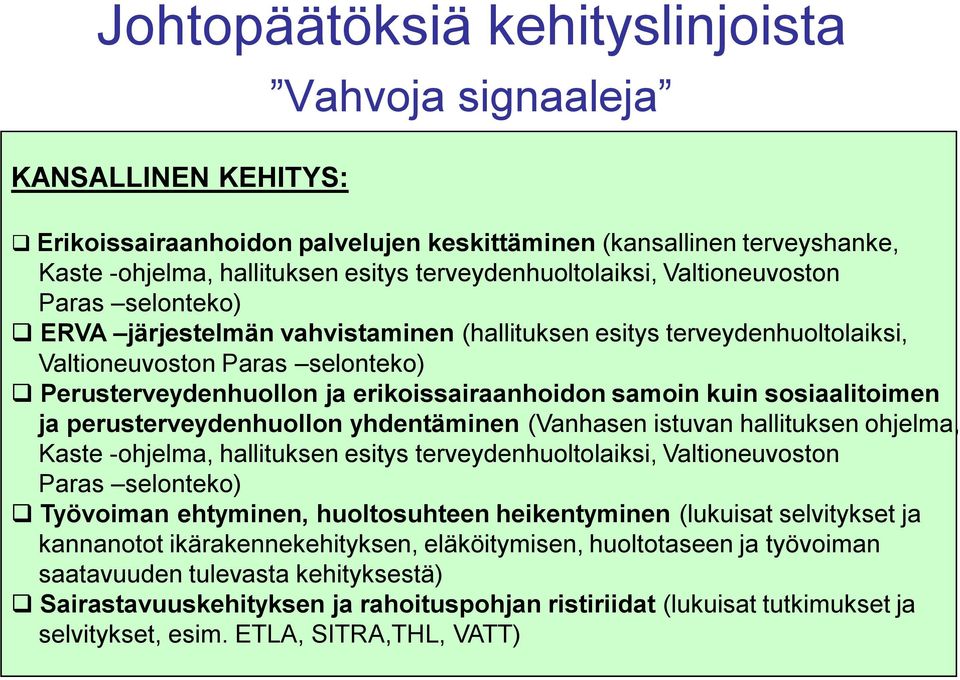 Johtopäätöksiä kehityslinjoista
”Vahvoja signaaleja”

KANSALLINEN KEHITYS:

❑ Erikoissairaanhoidon palvelujen keskittäminen (kansallinen terveyshanke, Kaste -ohjelma, hallituksen esitys terveydenhuoltolaiksi, Valtioneuvoston Paras –selonteko)
❑ ERVA –järjestelmän vahvistaminen (hallituksen esitys terveydenhuoltolaiksi, Valtioneuvoston Paras –selonteko)
❑ Perusterveydenhuollon ja erikoissairaanhoidon samoin kuin sosiaalitoimen ja perusterveydenhuollon yhdentäminen (Vanhasen istuvan hallituksen ohjelma, Kaste -ohjelma, hallituksen esitys terveydenhuoltolaiksi, Valtioneuvoston Paras –selonteko)
❑ Työvoiman ehtyminen, huoltosuhteen heikentyminen (lukuisat selvitykset ja kannanotot ikärakennekehityksen, eläköitymisen, huoltotaseen ja työvoiman saatavuuden tulevasta kehityksestä)
❑ Sairastavuuskehityksen ja rahoituspohjan ristiriidat (lukuisat tutkimukset ja selvitykset, esim. ETLA, SITRA,THL, VATT)